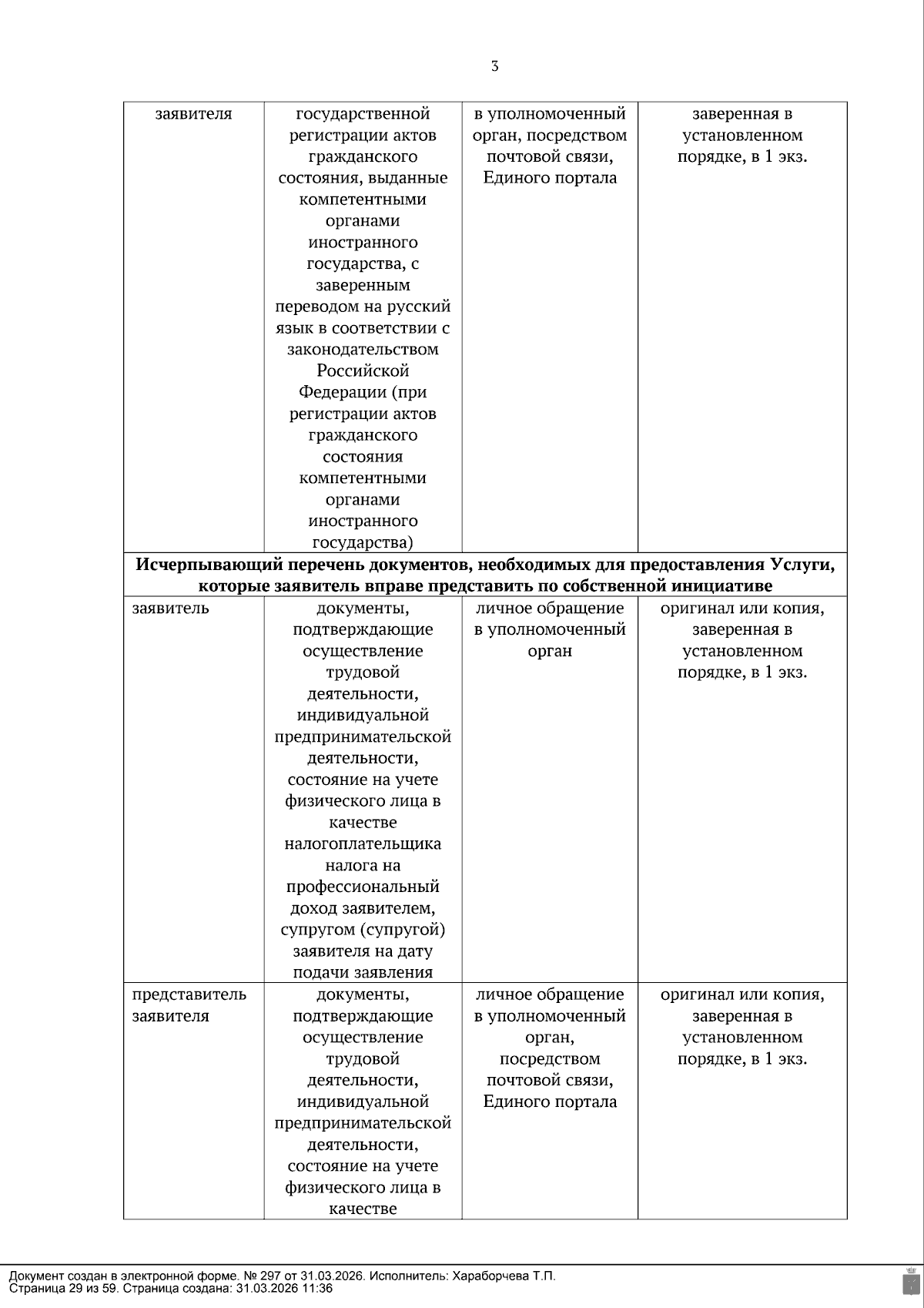 3

| заявителя | государственной регистрации актов гражданского состояния, выданные компетентными органами иностранного государства, с заверенным переводом на русский язык в соответствии с законодательством Российской Федерации (при регистрации актов гражданского состояния компетентными органами иностранного государства) | в уполномоченный орган, посредством почтовой связи, Единого портала | заверенная в установленном порядке, в 1 экз. |
|---|---|---|---|
| **Исчерпывающий перечень документов, необходимых для предоставления Услуги, которые заявитель вправе представить по собственной инициативе** | | | |
| заявитель | документы, подтверждающие осуществление трудовой деятельности, индивидуальной предпринимательской деятельности, состояние на учете физического лица в качестве налогоплательщика налога на профессиональный доход заявителем, супругом (супругой) заявителя на дату подачи заявления | личное обращение в уполномоченный орган | оригинал или копия, заверенная в установленном порядке, в 1 экз. |
| представитель заявителя | документы, подтверждающие осуществление трудовой деятельности, индивидуальной предпринимательской деятельности, состояние на учете физического лица в качестве | личное обращение в уполномоченный орган, посредством почтовой связи, Единого портала | оригинал или копия, заверенная в установленном порядке, в 1 экз. |

Документ создан в электронной форме. № 297 от 31.03.2026. Исполнитель: Хараборчева Т.П.
Страница 29 из 59. Страница создана: 31.03.2026 11:36